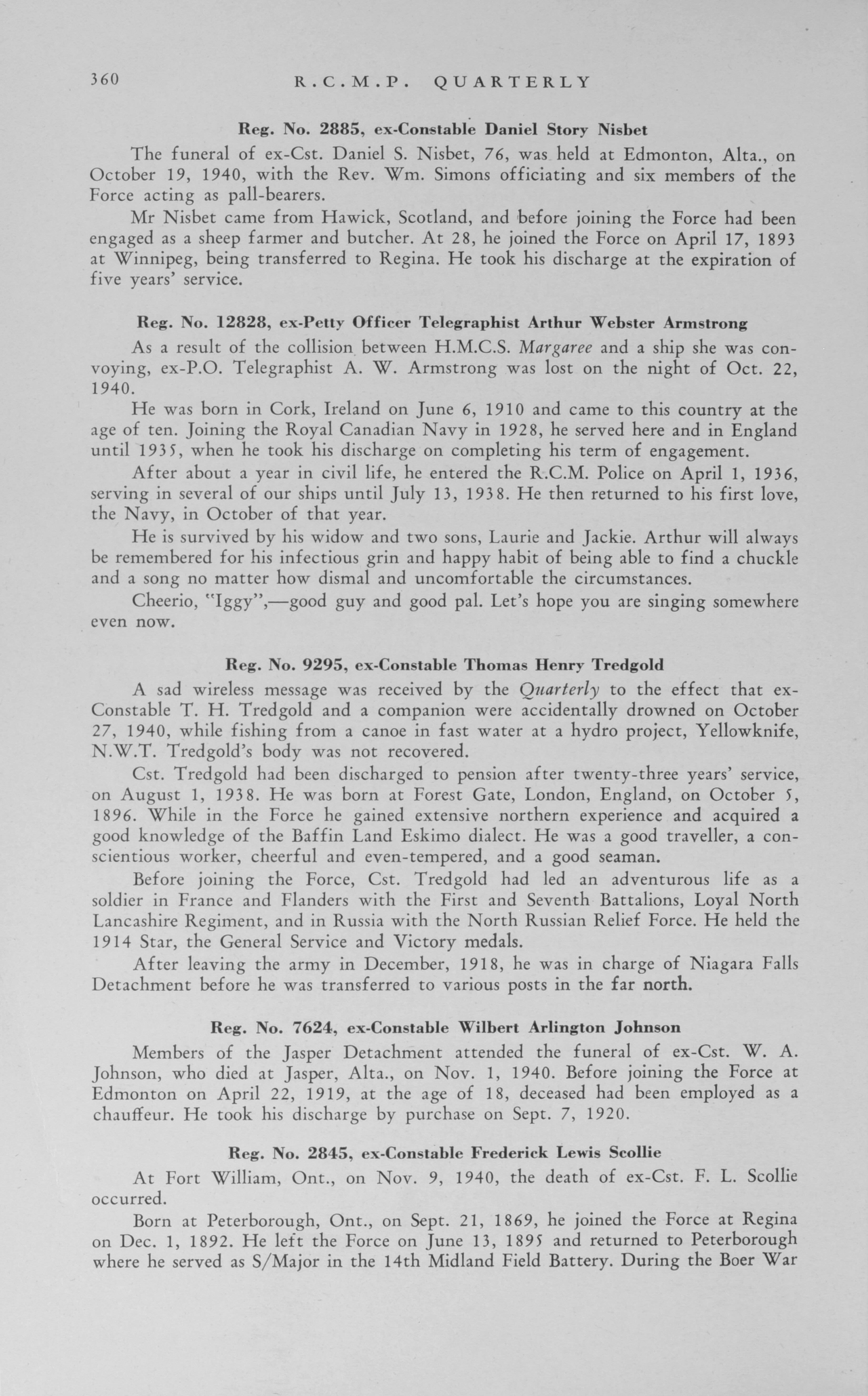 360 R.C.M.P. QUARTERLY

Reg. No. 2885, ex-Constable Daniel Story Nisbet

The funeral of ex-Cst. Daniel S. Nisbet, 76, was held at Edmonton, Alta., on October 19, 1940, with the Rev. Wm. Simons officiating and six members of the Force acting as pall-bearers.

Mr Nisbet came from Hawick, Scotland, and before joining the Force had been engaged as a sheep farmer and butcher. At 28, he joined the Force on April 17, 1893 at Winnipeg, being transferred to Regina. He took his discharge at the expiration of five years' service.

Reg. No. 12828, ex-Petty Officer Telegraphist Arthur Webster Armstrong

As a result of the collision between H.M.C.S. Margaree and a ship she was convoying, ex-P.O. Telegraphist A. W. Armstrong was lost on the night of Oct. 22, 1940.

He was born in Cork, Ireland on June 6, 1910 and came to this country at the age of ten. Joining the Royal Canadian Navy in 1928, he served here and in England until 1935, when he took his discharge on completing his term of engagement.

After about a year in civil life, he entered the R.C.M. Police on April 1, 1936, serving in several of our ships until July 13, 1938. He then returned to his first love, the Navy, in October of that year.

He is survived by his widow and two sons, Laurie and Jackie. Arthur will always be remembered for his infectious grin and happy habit of being able to find a chuckle and a song no matter how dismal and uncomfortable the circumstances.

Cheerio, "Iggy",—good guy and good pal. Let's hope you are singing somewhere even now.

Reg. No. 9295, ex-Constable Thomas Henry Tredgold

A sad wireless message was received by the Quarterly to the effect that ex-Constable T. H. Tredgold and a companion were accidentally drowned on October 27, 1940, while fishing from a canoe in fast water at a hydro project, Yellowknife, N.W.T. Tredgold's body was not recovered.

Cst. Tredgold had been discharged to pension after twenty-three years' service, on August 1, 1938. He was born at Forest Gate, London, England, on October 5, 1896. While in the Force he gained extensive northern experience and acquired a good knowledge of the Baffin Land Eskimo dialect. He was a good traveller, a conscientious worker, cheerful and even-tempered, and a good seaman.

Before joining the Force, Cst. Tredgold had led an adventurous life as a soldier in France and Flanders with the First and Seventh Battalions, Loyal North Lancashire Regiment, and in Russia with the North Russian Relief Force. He held the 1914 Star, the General Service and Victory medals.

After leaving the army in December, 1918, he was in charge of Niagara Falls Detachment before he was transferred to various posts in the far north.

Reg. No. 7624, ex-Constable Wilbert Arlington Johnson

Members of the Jasper Detachment attended the funeral of ex-Cst. W. A. Johnson, who died at Jasper, Alta., on Nov. 1, 1940. Before joining the Force at Edmonton on April 22, 1919, at the age of 18, deceased had been employed as a chauffeur. He took his discharge by purchase on Sept. 7, 1920.

Reg. No. 2845, ex-Constable Frederick Lewis Scollie

At Fort William, Ont., on Nov. 9, 1940, the death of ex-Cst. F. L. Scollie occurred.

Born at Peterborough, Ont., on Sept. 21, 1869, he joined the Force at Regina on Dec. 1, 1892. He left the Force on June 13, 1895 and returned to Peterborough where he served as S/Major in the 14th Midland Field Battery. During the Boer War